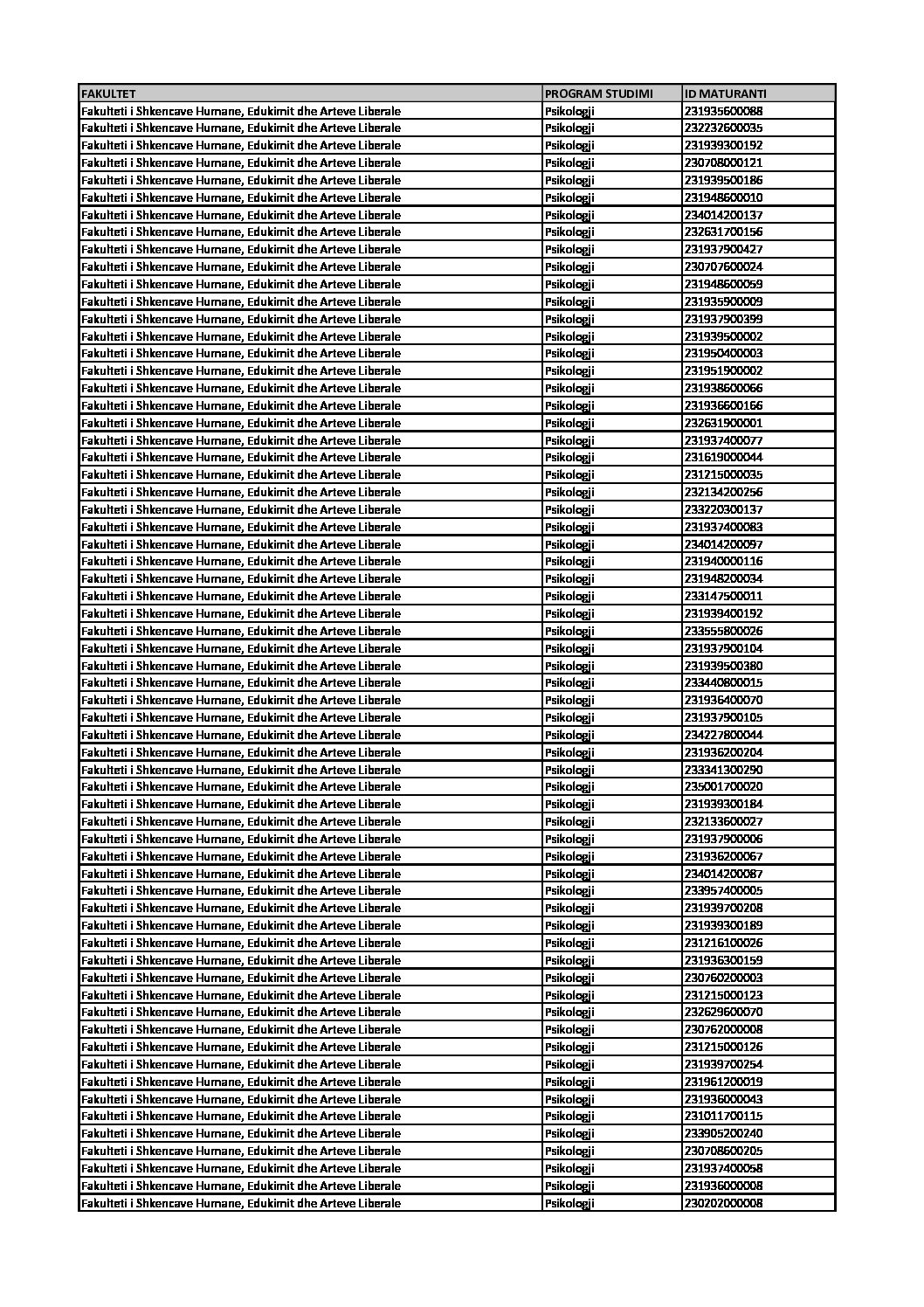 | FAKULTET | PROGRAM STUDIMI | ID MATURANTI |
|---|---|---|
| Fakulteti i Shkencave Humane, Edukimit dhe Arteve Liberale | Psikologji | 231935600088 |
| Fakulteti i Shkencave Humane, Edukimit dhe Arteve Liberale | Psikologji | 232232600035 |
| Fakulteti i Shkencave Humane, Edukimit dhe Arteve Liberale | Psikologji | 231939300192 |
| Fakulteti i Shkencave Humane, Edukimit dhe Arteve Liberale | Psikologji | 230708000121 |
| Fakulteti i Shkencave Humane, Edukimit dhe Arteve Liberale | Psikologji | 231939500186 |
| Fakulteti i Shkencave Humane, Edukimit dhe Arteve Liberale | Psikologji | 231948600010 |
| Fakulteti i Shkencave Humane, Edukimit dhe Arteve Liberale | Psikologji | 234014200137 |
| Fakulteti i Shkencave Humane, Edukimit dhe Arteve Liberale | Psikologji | 232631700156 |
| Fakulteti i Shkencave Humane, Edukimit dhe Arteve Liberale | Psikologji | 231937900427 |
| Fakulteti i Shkencave Humane, Edukimit dhe Arteve Liberale | Psikologji | 230707600024 |
| Fakulteti i Shkencave Humane, Edukimit dhe Arteve Liberale | Psikologji | 231948600059 |
| Fakulteti i Shkencave Humane, Edukimit dhe Arteve Liberale | Psikologji | 231935900009 |
| Fakulteti i Shkencave Humane, Edukimit dhe Arteve Liberale | Psikologji | 231937900399 |
| Fakulteti i Shkencave Humane, Edukimit dhe Arteve Liberale | Psikologji | 231939500002 |
| Fakulteti i Shkencave Humane, Edukimit dhe Arteve Liberale | Psikologji | 231950400003 |
| Fakulteti i Shkencave Humane, Edukimit dhe Arteve Liberale | Psikologji | 231951900002 |
| Fakulteti i Shkencave Humane, Edukimit dhe Arteve Liberale | Psikologji | 231938600066 |
| Fakulteti i Shkencave Humane, Edukimit dhe Arteve Liberale | Psikologji | 231936600166 |
| Fakulteti i Shkencave Humane, Edukimit dhe Arteve Liberale | Psikologji | 232631900001 |
| Fakulteti i Shkencave Humane, Edukimit dhe Arteve Liberale | Psikologji | 231937400077 |
| Fakulteti i Shkencave Humane, Edukimit dhe Arteve Liberale | Psikologji | 231619000044 |
| Fakulteti i Shkencave Humane, Edukimit dhe Arteve Liberale | Psikologji | 231215000035 |
| Fakulteti i Shkencave Humane, Edukimit dhe Arteve Liberale | Psikologji | 232134200256 |
| Fakulteti i Shkencave Humane, Edukimit dhe Arteve Liberale | Psikologji | 233220300137 |
| Fakulteti i Shkencave Humane, Edukimit dhe Arteve Liberale | Psikologji | 231937400083 |
| Fakulteti i Shkencave Humane, Edukimit dhe Arteve Liberale | Psikologji | 234014200097 |
| Fakulteti i Shkencave Humane, Edukimit dhe Arteve Liberale | Psikologji | 231940000116 |
| Fakulteti i Shkencave Humane, Edukimit dhe Arteve Liberale | Psikologji | 231948200034 |
| Fakulteti i Shkencave Humane, Edukimit dhe Arteve Liberale | Psikologji | 233147500011 |
| Fakulteti i Shkencave Humane, Edukimit dhe Arteve Liberale | Psikologji | 231939400192 |
| Fakulteti i Shkencave Humane, Edukimit dhe Arteve Liberale | Psikologji | 233555800026 |
| Fakulteti i Shkencave Humane, Edukimit dhe Arteve Liberale | Psikologji | 231937900104 |
| Fakulteti i Shkencave Humane, Edukimit dhe Arteve Liberale | Psikologji | 231939500380 |
| Fakulteti i Shkencave Humane, Edukimit dhe Arteve Liberale | Psikologji | 233440800015 |
| Fakulteti i Shkencave Humane, Edukimit dhe Arteve Liberale | Psikologji | 231936400070 |
| Fakulteti i Shkencave Humane, Edukimit dhe Arteve Liberale | Psikologji | 231937900105 |
| Fakulteti i Shkencave Humane, Edukimit dhe Arteve Liberale | Psikologji | 234227800044 |
| Fakulteti i Shkencave Humane, Edukimit dhe Arteve Liberale | Psikologji | 231936200204 |
| Fakulteti i Shkencave Humane, Edukimit dhe Arteve Liberale | Psikologji | 233341300290 |
| Fakulteti i Shkencave Humane, Edukimit dhe Arteve Liberale | Psikologji | 235001700020 |
| Fakulteti i Shkencave Humane, Edukimit dhe Arteve Liberale | Psikologji | 231939300184 |
| Fakulteti i Shkencave Humane, Edukimit dhe Arteve Liberale | Psikologji | 232133600027 |
| Fakulteti i Shkencave Humane, Edukimit dhe Arteve Liberale | Psikologji | 231937900006 |
| Fakulteti i Shkencave Humane, Edukimit dhe Arteve Liberale | Psikologji | 231936200067 |
| Fakulteti i Shkencave Humane, Edukimit dhe Arteve Liberale | Psikologji | 234014200087 |
| Fakulteti i Shkencave Humane, Edukimit dhe Arteve Liberale | Psikologji | 233957400005 |
| Fakulteti i Shkencave Humane, Edukimit dhe Arteve Liberale | Psikologji | 231939700208 |
| Fakulteti i Shkencave Humane, Edukimit dhe Arteve Liberale | Psikologji | 231939300189 |
| Fakulteti i Shkencave Humane, Edukimit dhe Arteve Liberale | Psikologji | 231216100026 |
| Fakulteti i Shkencave Humane, Edukimit dhe Arteve Liberale | Psikologji | 231936300159 |
| Fakulteti i Shkencave Humane, Edukimit dhe Arteve Liberale | Psikologji | 230760200003 |
| Fakulteti i Shkencave Humane, Edukimit dhe Arteve Liberale | Psikologji | 231215000123 |
| Fakulteti i Shkencave Humane, Edukimit dhe Arteve Liberale | Psikologji | 232629600070 |
| Fakulteti i Shkencave Humane, Edukimit dhe Arteve Liberale | Psikologji | 230762000008 |
| Fakulteti i Shkencave Humane, Edukimit dhe Arteve Liberale | Psikologji | 231215000126 |
| Fakulteti i Shkencave Humane, Edukimit dhe Arteve Liberale | Psikologji | 231939700254 |
| Fakulteti i Shkencave Humane, Edukimit dhe Arteve Liberale | Psikologji | 231961200019 |
| Fakulteti i Shkencave Humane, Edukimit dhe Arteve Liberale | Psikologji | 231936000043 |
| Fakulteti i Shkencave Humane, Edukimit dhe Arteve Liberale | Psikologji | 231011700115 |
| Fakulteti i Shkencave Humane, Edukimit dhe Arteve Liberale | Psikologji | 233905200240 |
| Fakulteti i Shkencave Humane, Edukimit dhe Arteve Liberale | Psikologji | 230708600205 |
| Fakulteti i Shkencave Humane, Edukimit dhe Arteve Liberale | Psikologji | 231937400058 |
| Fakulteti i Shkencave Humane, Edukimit dhe Arteve Liberale | Psikologji | 231936000008 |
| Fakulteti i Shkencave Humane, Edukimit dhe Arteve Liberale | Psikologji | 230202000008 |